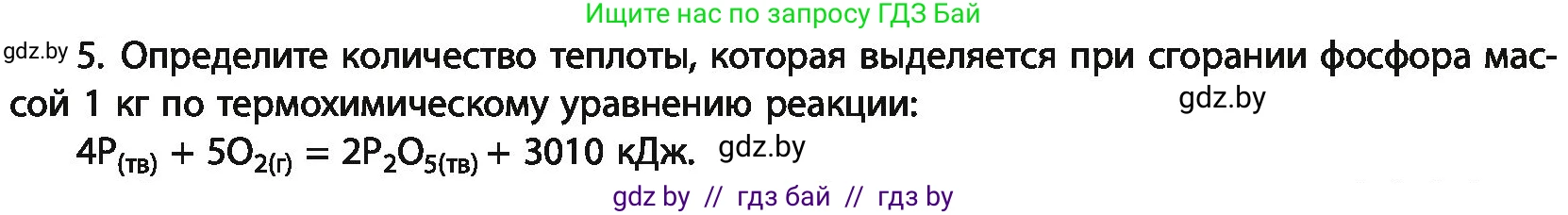 Ищите нас по запросу ГДЗ Бай

gdz.by 5. Определите количество теплоты, которая выделяется при сгорании фосфора массой 1 кг по термохимическому уравнению реакции: gdz.by

$4P_{(тв)} + 5O_{2(г)} = 2P_2O_{5(тв)} + 3010$ кДж. gdz.by

gdz by // гдз бай // гдз by